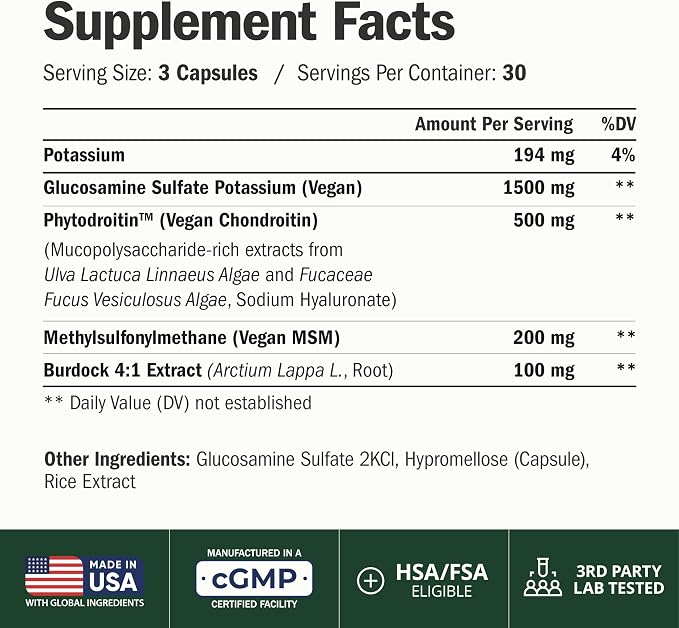 Supplement Facts

Serving Size: 3 Capsules / Servings Per Container: 30

| | Amount Per Serving | %DV |
|---|---|---|
| Potassium | 194 mg | 4% |
| Glucosamine Sulfate Potassium (Vegan) | 1500 mg | ** |
| Phytodroitin™ (Vegan Chondroitin) (Mucopolysaccharide-rich extracts from Ulva Lactuca Linnaeus Algae and Fucaceae Fucus Vesiculosus Algae, Sodium Hyaluronate) | 500 mg | ** |
| Methylsulfonylmethane (Vegan MSM) | 200 mg | ** |
| Burdock 4:1 Extract (Arctium Lappa L., Root) | 100 mg | ** |

** Daily Value (DV) not established

Other Ingredients: Glucosamine Sulfate 2KCl, Hypromellose (Capsule), Rice Extract

MADE IN USA
WITH GLOBAL INGREDIENTS

MANUFACTURED IN A
cGMP
CERTIFIED FACILITY

HSA/FSA
ELIGIBLE

3RD PARTY
LAB TESTED